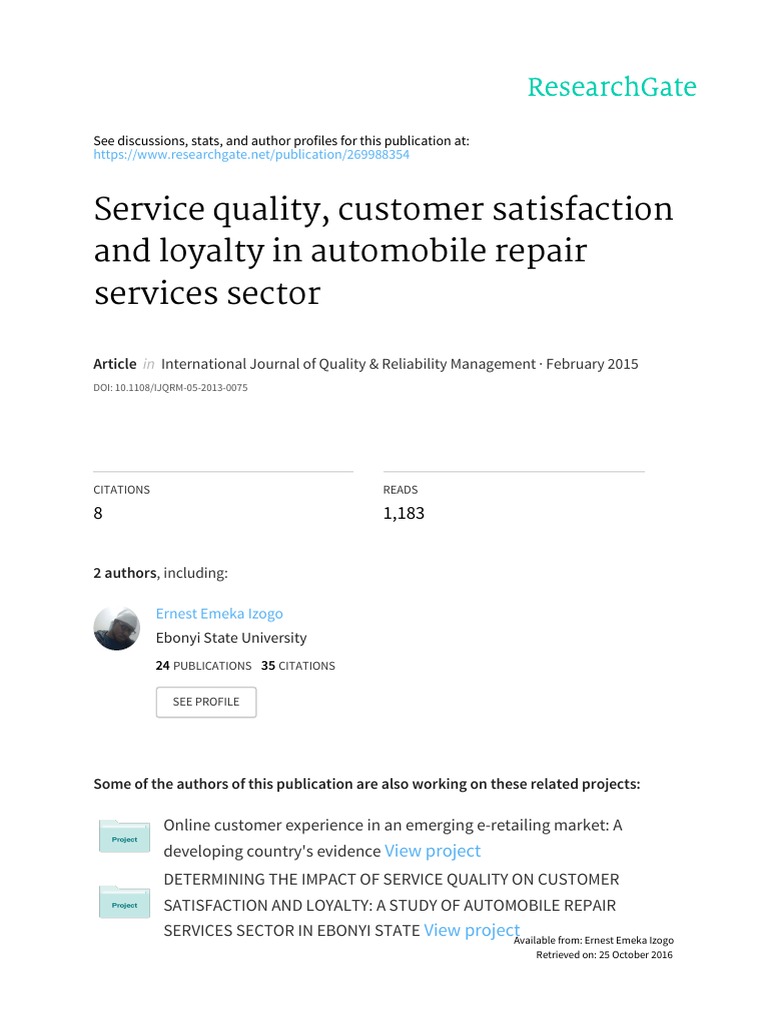 ResearchGate

See discussions, stats, and author profiles for this publication at: https://www.researchgate.net/publication/269988354

Service quality, customer satisfaction and loyalty in automobile repair services sector

Article in International Journal of Quality & Reliability Management · February 2015

DOI: 10.1108/IJQRM-05-2013-0075

CITATIONS
8

READS
1,183

2 authors, including:

Ernest Emeka Izogo
Ebonyi State University
24 PUBLICATIONS 35 CITATIONS

SEE PROFILE

Some of the authors of this publication are also working on these related projects:

Project
Online customer experience in an emerging e-retailing market: A developing country's evidence View project

Project
DETERMINING THE IMPACT OF SERVICE QUALITY ON CUSTOMER SATISFACTION AND LOYALTY: A STUDY OF AUTOMOBILE REPAIR SERVICES SECTOR IN EBONYI STATE View project

Available from: Ernest Emeka Izogo
Retrieved on: 25 October 2016